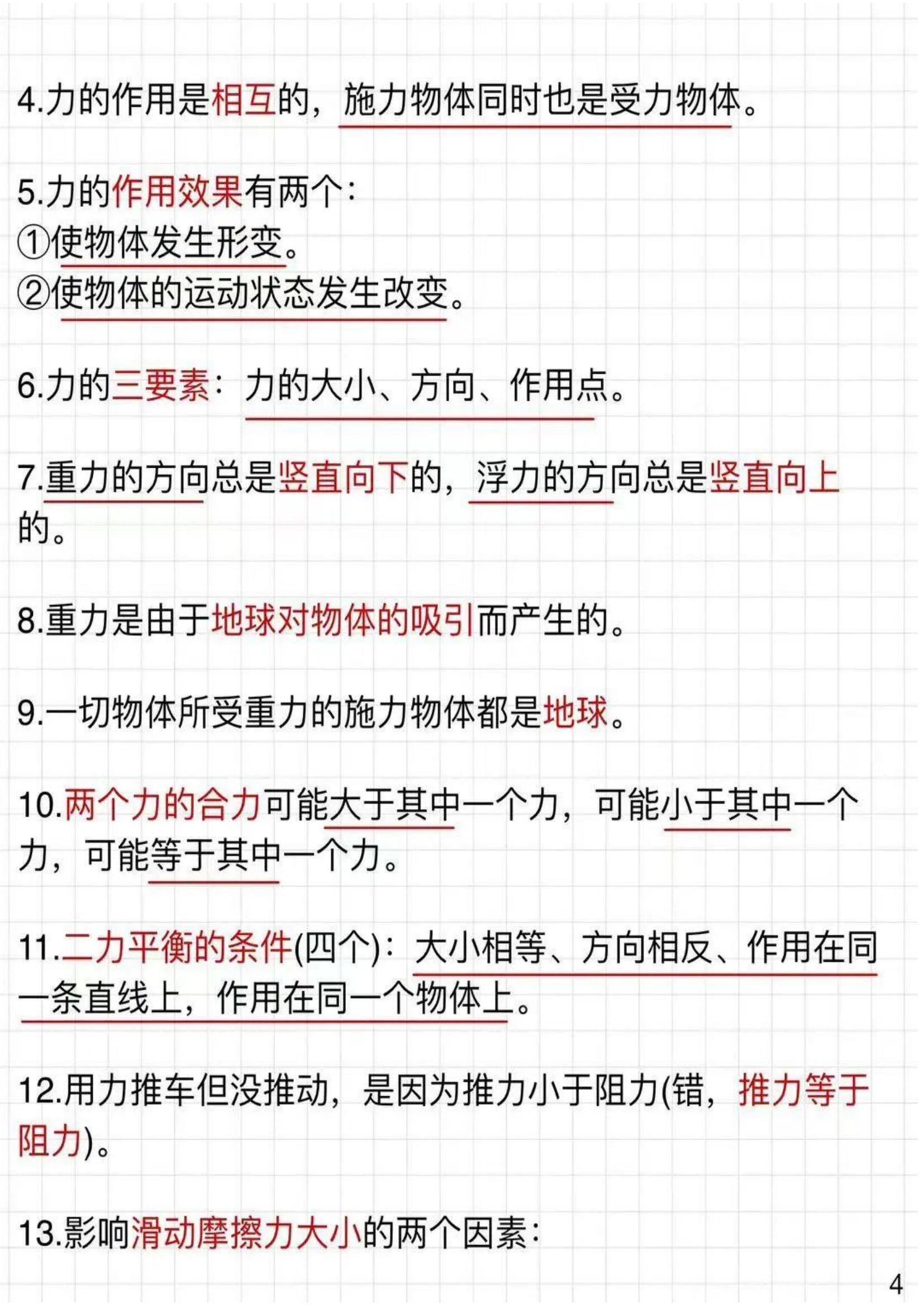 4.力的作用是相互的，施力物体同时也是受力物体。

5.力的作用效果有两个：
①使物体发生形变。
②使物体的运动状态发生改变。

6.力的三要素：力的大小、方向、作用点。

7.重力的方向总是竖直向下的，浮力的方向总是竖直向上的。

8.重力是由于地球对物体的吸引而产生的。

9.一切物体所受重力的施力物体都是地球。

10.两个力的合力可能大于其中一个力，可能小于其中一个力，可能等于其中一个力。

11.二力平衡的条件(四个)：大小相等、方向相反、作用在同一条直线上，作用在同一个物体上。

12.用力推车但没推动，是因为推力小于阻力(错，推力等于阻力)。

13.影响滑动摩擦力大小的两个因素：

4